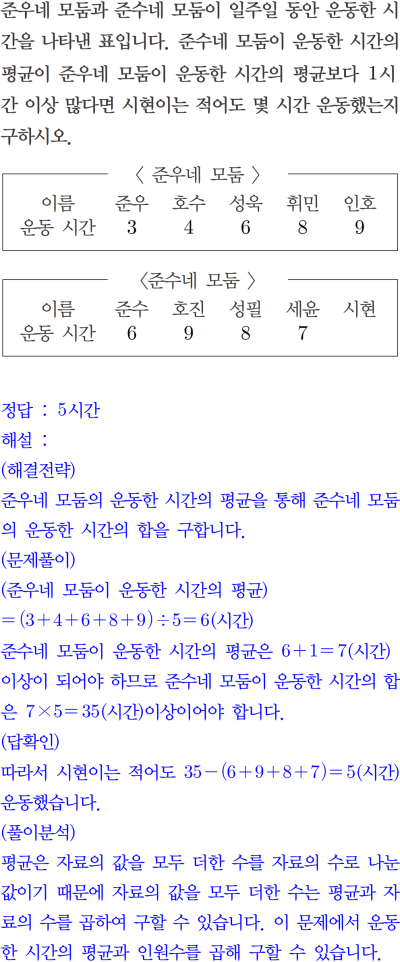 준우네 모둠과 준수네 모둠이 일주일 동안 운동한 시간을 나타낸 표입니다. 준수네 모둠이 운동한 시간의 평균이 준우네 모둠이 운동한 시간의 평균보다 1시간 이상 많다면 시현이는 적어도 몇 시간 운동했는지 구하시오.

〈 준우네 모둠 〉
| 이름 | 준우 | 호수 | 성욱 | 휘민 | 인호 |
|---|---|---|---|---|---|
| 운동 시간 | 3 | 4 | 6 | 8 | 9 |

〈준수네 모둠 〉
| 이름 | 준수 | 호진 | 성필 | 세윤 | 시현 |
|---|---|---|---|---|---|
| 운동 시간 | 6 | 9 | 8 | 7 | |

정답 : 5시간
해설 :
(해결전략)
준우네 모둠의 운동한 시간의 평균을 통해 준수네 모둠의 운동한 시간의 합을 구합니다.
(문제풀이)
(준우네 모둠이 운동한 시간의 평균)
$=(3+4+6+8+9)\div5=6$(시간)
준수네 모둠이 운동한 시간의 평균은 $6+1=7$(시간) 이상이 되어야 하므로 준수네 모둠이 운동한 시간의 합은 $7\times5=35$(시간)이상이어야 합니다.
(답확인)
따라서 시현이는 적어도 $35-(6+9+8+7)=5$(시간) 운동했습니다.
(풀이분석)
평균은 자료의 값을 모두 더한 수를 자료의 수로 나눈 값이기 때문에 자료의 값을 모두 더한 수는 평균과 자료의 수를 곱하여 구할 수 있습니다. 이 문제에서 운동한 시간의 평균과 인원수를 곱해 구할 수 있습니다.